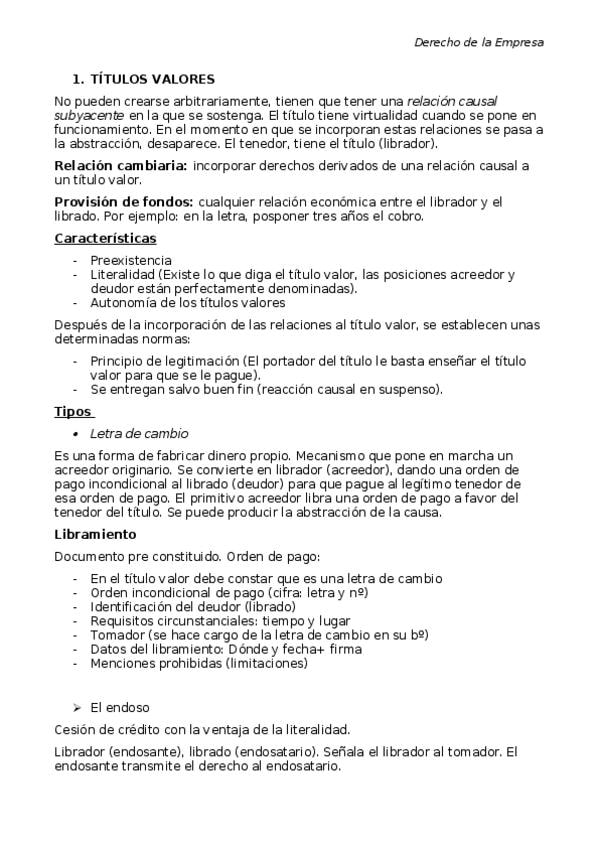 Derecho de la Empresa

1. TÍTULOS VALORES

No pueden crearse arbitrariamente, tienen que tener una relación causal subyacente en la que se sostenga. El título tiene virtualidad cuando se pone en funcionamiento. En el momento en que se incorporan estas relaciones se pasa a la abstracción, desaparece. El tenedor, tiene el título (librador).

Relación cambiaria: incorporar derechos derivados de una relación causal a un título valor.

Provisión de fondos: cualquier relación económica entre el librador y el librado. Por ejemplo: en la letra, posponer tres años el cobro.

Características

- Preexistencia
- Literalidad (Existe lo que diga el título valor, las posiciones acreedor y deudor están perfectamente denominadas).
- Autonomía de los títulos valores

Después de la incorporación de las relaciones al título valor, se establecen unas determinadas normas:

- Principio de legitimación (El portador del título le basta enseñar el título valor para que se le pague).
- Se entregan salvo buen fin (reacción causal en suspenso).

Tipos

• Letra de cambio

Es una forma de fabricar dinero propio. Mecanismo que pone en marcha un acreedor originario. Se convierte en librador (acreedor), dando una orden de pago incondicional al librado (deudor) para que pague al legítimo tenedor de esa orden de pago. El primitivo acreedor libra una orden de pago a favor del tenedor del título. Se puede producir la abstracción de la causa.

Libramiento

Documento pre constituido. Orden de pago:

- En el título valor debe constar que es una letra de cambio
- Orden incondicional de pago (cifra: letra y nº)
- Identificación del deudor (librado)
- Requisitos circunstanciales: tiempo y lugar
- Tomador (se hace cargo de la letra de cambio en su bº)
- Datos del libramiento: Dónde y fecha+ firma
- Menciones prohibidas (limitaciones)

➢ El endoso

Cesión de crédito con la ventaja de la literalidad.

Librador (endosante), librado (endosatario). Señala el librador al tomador. El endosante transmite el derecho al endosatario.